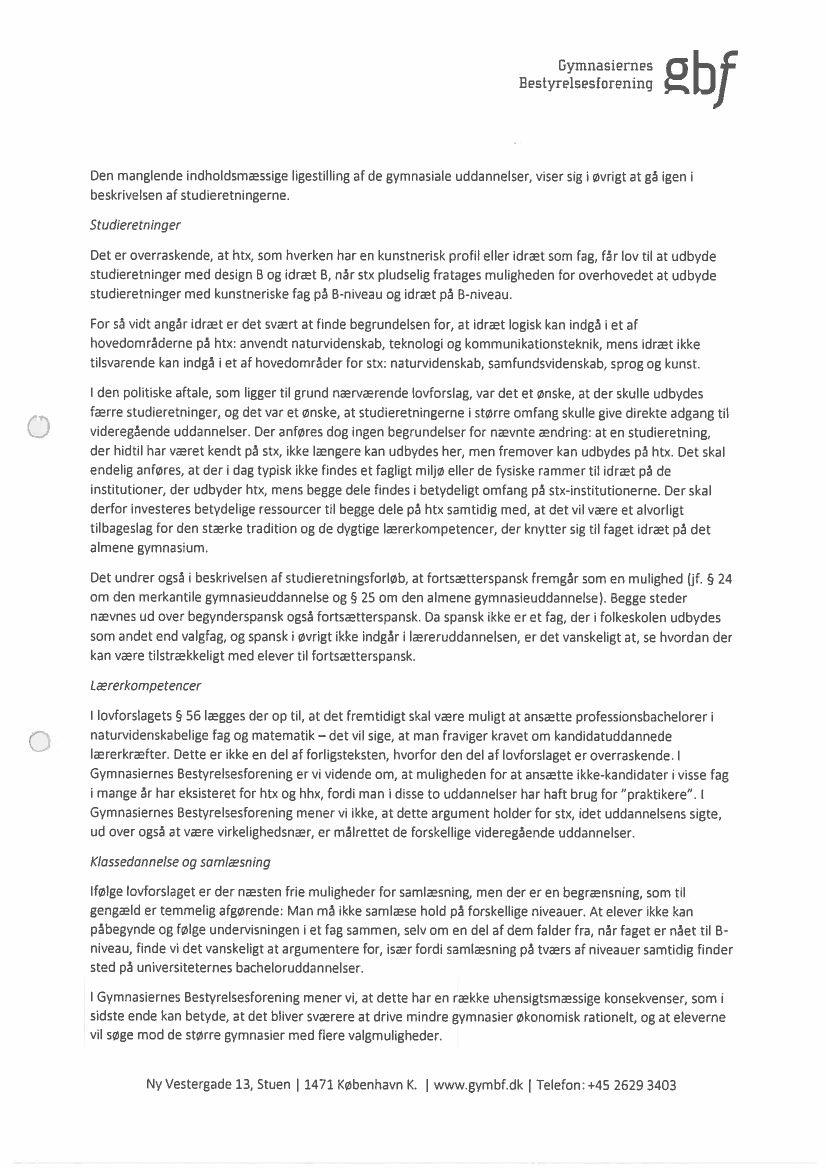 Gymnasiernes Bestyrelsesforening gbf

Den manglende indholdsmæssige ligestilling af de gymnasiale uddannelser, viser sig i øvrigt at gå igen i beskrivelsen af studieretningerne.

Studieretninger

Det er overraskende, at htx, som hverken har en kunstnerisk profil eller idræt som fag, får lov til at udbyde studieretninger med design B og idræt B, når stx pludselig fratages muligheden for overhovedet at udbyde studieretninger med kunstneriske fag på B-niveau og idræt på B-niveau.

For så vidt angår idræt er det svært at finde begrundelsen for, at idræt logisk kan indgå i et af hovedområderne på htx: anvendt naturvidenskab, teknologi og kommunikationsteknik, mens idræt ikke tilsvarende kan indgå i et af hovedområder for stx: naturvidenskab, samfundsvidenskab, sprog og kunst.

I den politiske aftale, som ligger til grund nærværende lovforslag, var det et ønske, at der skulle udbydes færre studieretninger, og det var et ønske, at studieretningerne i større omfang skulle give direkte adgang til videregående uddannelser. Der anføres dog ingen begrundelser for nævnte ændring: at en studieretning, der hidtil har været kendt på stx, ikke længere kan udbydes her, men fremover kan udbydes på htx. Det skal endelig anføres, at der i dag typisk ikke findes et fagligt miljø eller de fysiske rammer til idræt på de institutioner, der udbyder htx, mens begge dele findes i betydeligt omfang på stx-institutionerne. Der skal derfor investeres betydelige ressourcer til begge dele på htx samtidig med, at det vil være et alvorligt tilbageslag for den stærke tradition og de dygtige lærerkompetencer, der knytter sig til faget idræt på det almene gymnasium.

Det undrer også i beskrivelsen af studieretningsforløb, at fortsætterspansk fremgår som en mulighed (jf. § 24 om den merkantile gymnasieuddannelse og § 25 om den almene gymnasieuddannelse). Begge steder nævnes ud over begynderspansk også fortsætterspansk. Da spansk ikke er et fag, der i folkeskolen udbydes som andet end valgfag, og spansk i øvrigt ikke indgår i læreruddannelsen, er det vanskeligt at, se hvordan der kan være tilstrækkeligt med elever til fortsætterspansk.

Lærerkompetencer

I lovforslagets § 56 lægges der op til, at det fremtidigt skal være muligt at ansætte professionsbachelorer i naturvidenskabelige fag og matematik – det vil sige, at man fraviger kravet om kandidatuddannede lærerkræfter. Dette er ikke en del af forligsteksten, hvorfor den del af lovforslaget er overraskende. I Gymnasiernes Bestyrelsesforening er vi vidende om, at muligheden for at ansætte ikke-kandidater i visse fag i mange år har eksisteret for htx og hhx, fordi man i disse to uddannelser har haft brug for "praktikere". I Gymnasiernes Bestyrelsesforening mener vi ikke, at dette argument holder for stx, idet uddannelsens sigte, ud over også at være virkelighedsnær, er målrettet de forskellige videregående uddannelser.

Klassedannelse og samlæsning

Ifølge lovforslaget er der næsten frie muligheder for samlæsning, men der er en begrænsning, som til gengæld er temmelig afgørende: Man må ikke samlæse hold på forskellige niveauer. At elever ikke kan påbegynde og følge undervisningen i et fag sammen, selv om en del af dem falder fra, når faget er nået til B-niveau, finde vi det vanskeligt at argumentere for, især fordi samlæsning på tværs af niveauer samtidig finder sted på universiteternes bacheloruddannelser.

I Gymnasiernes Bestyrelsesforening mener vi, at dette har en række uhensigtsmæssige konsekvenser, som i sidste ende kan betyde, at det bliver sværere at drive mindre gymnasier økonomisk rationelt, og at eleverne vil søge mod de større gymnasier med flere valgmuligheder.

Ny Vestergade 13, Stuen | 1471 København K. | www.gymbf.dk | Telefon: +45 2629 3403